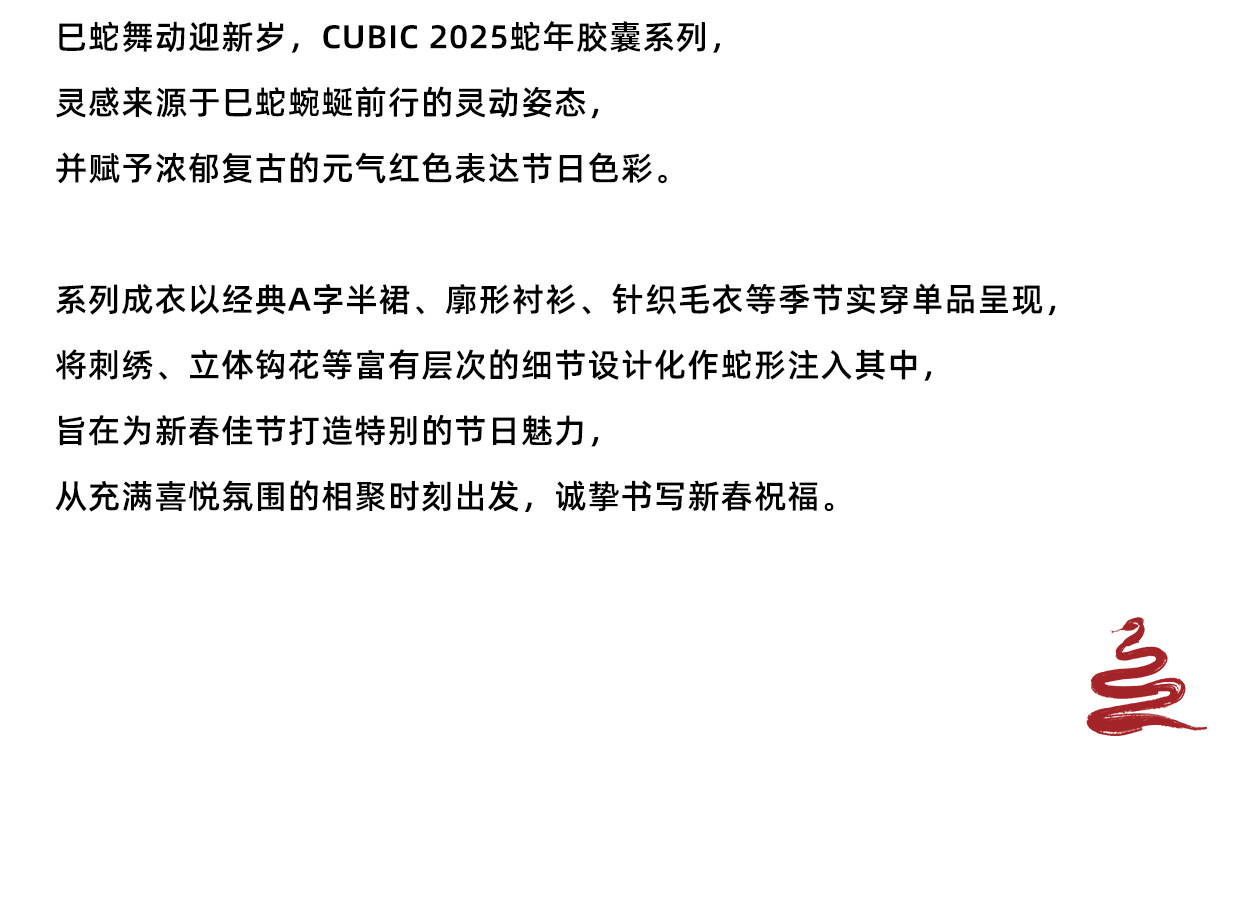 巳蛇舞动迎新岁，CUBIC 2025蛇年胶囊系列，

灵感来源于巳蛇蜿蜒前行的灵动姿态，

并赋予浓郁复古的元气红色表达节日色彩。

系列成衣以经典A字半裙、廓形衬衫、针织毛衣等季节实穿单品呈现，

将刺绣、立体钩花等富有层次的细节设计化作蛇形注入其中，

旨在为新春佳节打造特别的节日魅力，

从充满喜悦氛围的相聚时刻出发，诚挚书写新春祝福。